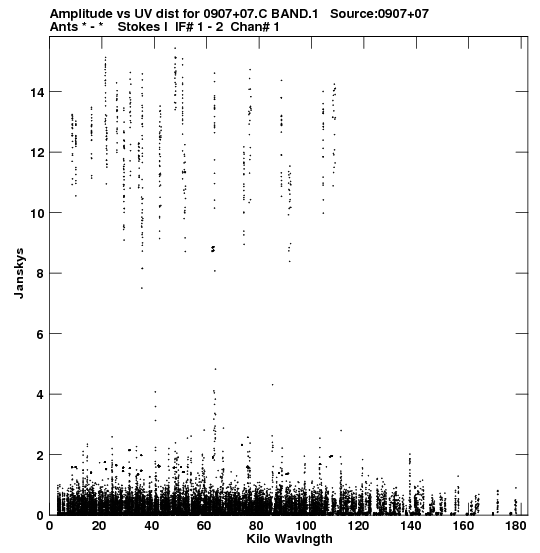 Amplitude vs UV dist for 0907+07.C BAND.1 Source:0907+07
Ants * - * Stokes I IF# 1 - 2 Chan# 1

Janskys

14
12
10
8
6
4
2
0

0 20 40 60 80 100 120 140 160 180

Kilo Wavlngth